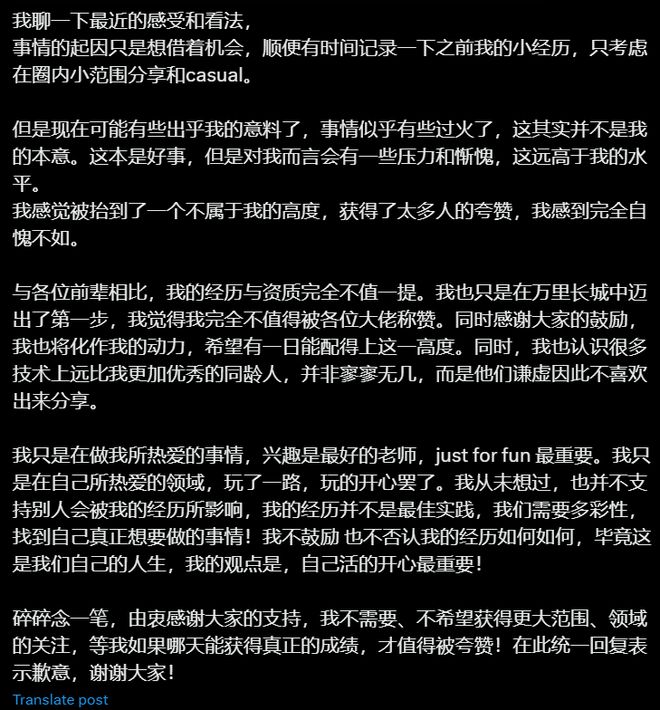 我聊一下最近的感受和看法，
事情的起因只是想借着机会，顺便有时间记录一下之前我的小经历，只考虑在圈内小范围分享和casual。

但是现在可能有些出乎我的意料了，事情似乎有些过火了，这其实并不是我的本意。这本是好事，但是对我而言会有一些压力和惭愧，这远高于我的水平。
我感觉被抬到了一个不属于我的高度，获得了太多人的夸赞，我感到完全自愧不如。

与各位前辈相比，我的经历与资质完全不值一提。我也只是在万里长城中迈出了第一步，我觉得我完全不值得被各位大佬称赞。同时感谢大家的鼓励，我也将化作我的动力，希望有一日能配得上这一高度。同时，我也认识很多技术上远比我更加优秀的同龄人，并非寥寥无几，而是他们谦虚因此不喜欢出来分享。

我只是在做我所热爱的事情，兴趣是最好的老师，just for fun 最重要。我只是在自己所热爱的领域，玩了一路，玩的开心罢了。我从未想过，也并不支持别人会被我的经历所影响，我的经历并不是最佳实践，我们需要多彩性，找到自己真正想要做的事情！我不鼓励 也不否认我的经历如何如何，毕竟这是我们自己的人生，我的观点是，自己活的开心最重要！

碎碎念一笔，由衷感谢大家的支持，我不需要、不希望获得更大范围、领域的关注，等我如果哪天能获得真正的成绩，才值得被夸赞！在此统一回复表示歉意，谢谢大家！
Translate post